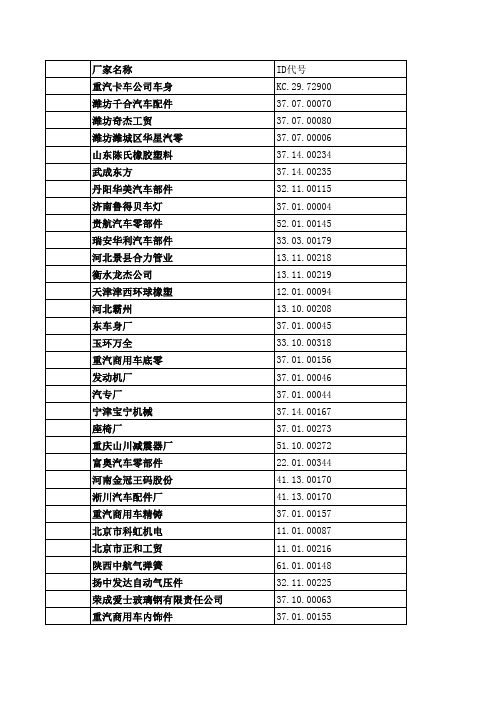 | | 厂家名称 | ID代号 |
|---|---|---|
| | 重汽卡车公司车身 | KC.29.72900 |
| | 潍坊千合汽车配件 | 37.07.00070 |
| | 潍坊奇杰工贸 | 37.07.00080 |
| | 潍坊潍城区华星汽零 | 37.07.00006 |
| | 山东陈氏橡胶塑料 | 37.14.00234 |
| | 武成东方 | 37.14.00235 |
| | 丹阳华美汽车部件 | 32.11.00115 |
| | 济南鲁得贝车灯 | 37.01.00004 |
| | 贵航汽车零部件 | 52.01.00145 |
| | 瑞安华利汽车部件 | 33.03.00179 |
| | 河北景县合力管业 | 13.11.00218 |
| | 衡水龙杰公司 | 13.11.00219 |
| | 天津津西环球橡塑 | 12.01.00094 |
| | 河北霸州 | 13.10.00208 |
| | 东车身厂 | 37.01.00045 |
| | 玉环万全 | 33.10.00318 |
| | 重汽商用车底零 | 37.01.00156 |
| | 发动机厂 | 37.01.00046 |
| | 汽专厂 | 37.01.00044 |
| | 宁津宝宁机械 | 37.14.00167 |
| | 座椅厂 | 37.01.00273 |
| | 重庆山川减震器厂 | 51.10.00272 |
| | 富奥汽车零部件 | 22.01.00344 |
| | 河南金冠王码股份 | 41.13.00170 |
| | 淅川汽车配件厂 | 41.13.00170 |
| | 重汽商用车精铸 | 37.01.00157 |
| | 北京市科虹机电 | 11.01.00087 |
| | 北京市正和工贸 | 11.01.00216 |
| | 陕西中航气弹簧 | 61.01.00148 |
| | 扬中发达自动气压件 | 32.11.00225 |
| | 荣成爱士玻璃钢有限责任公司 | 37.10.00063 |
| | 重汽商用车内饰件 | 37.01.00155 |